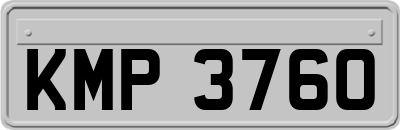 KMP 3760